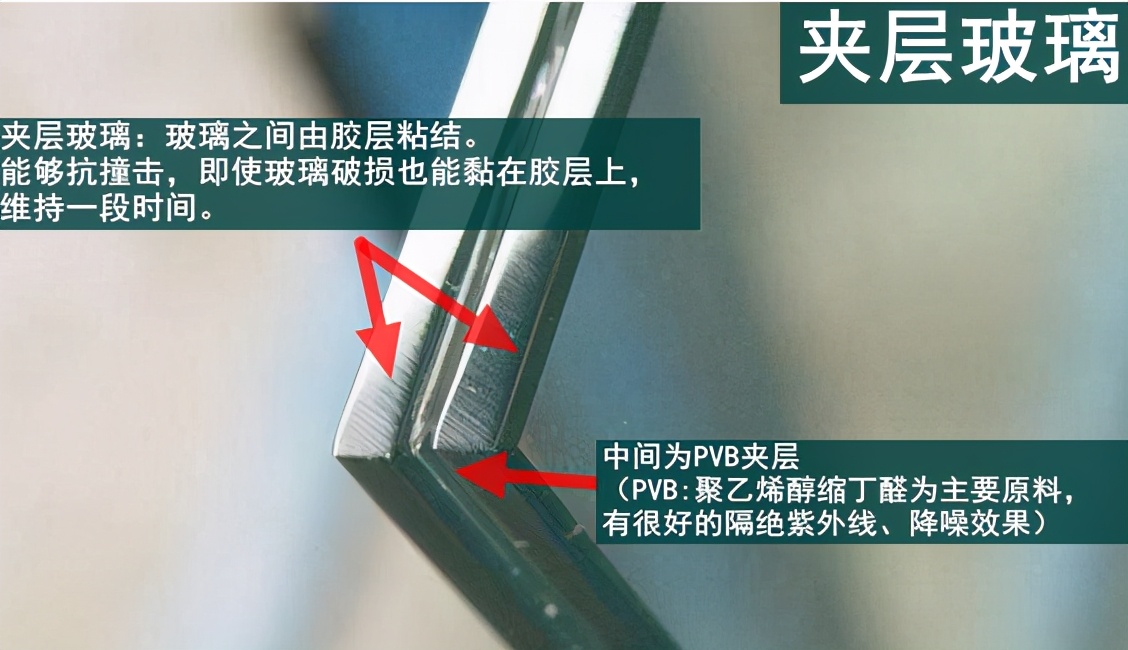 夹层玻璃

夹层玻璃：玻璃之间由胶层粘结。
能够抗撞击，即使玻璃破损也能黏在胶层上，
维持一段时间。

中间为PVB夹层
（PVB:聚乙烯醇缩丁醛为主要原料，
有很好的隔绝紫外线、降噪效果）